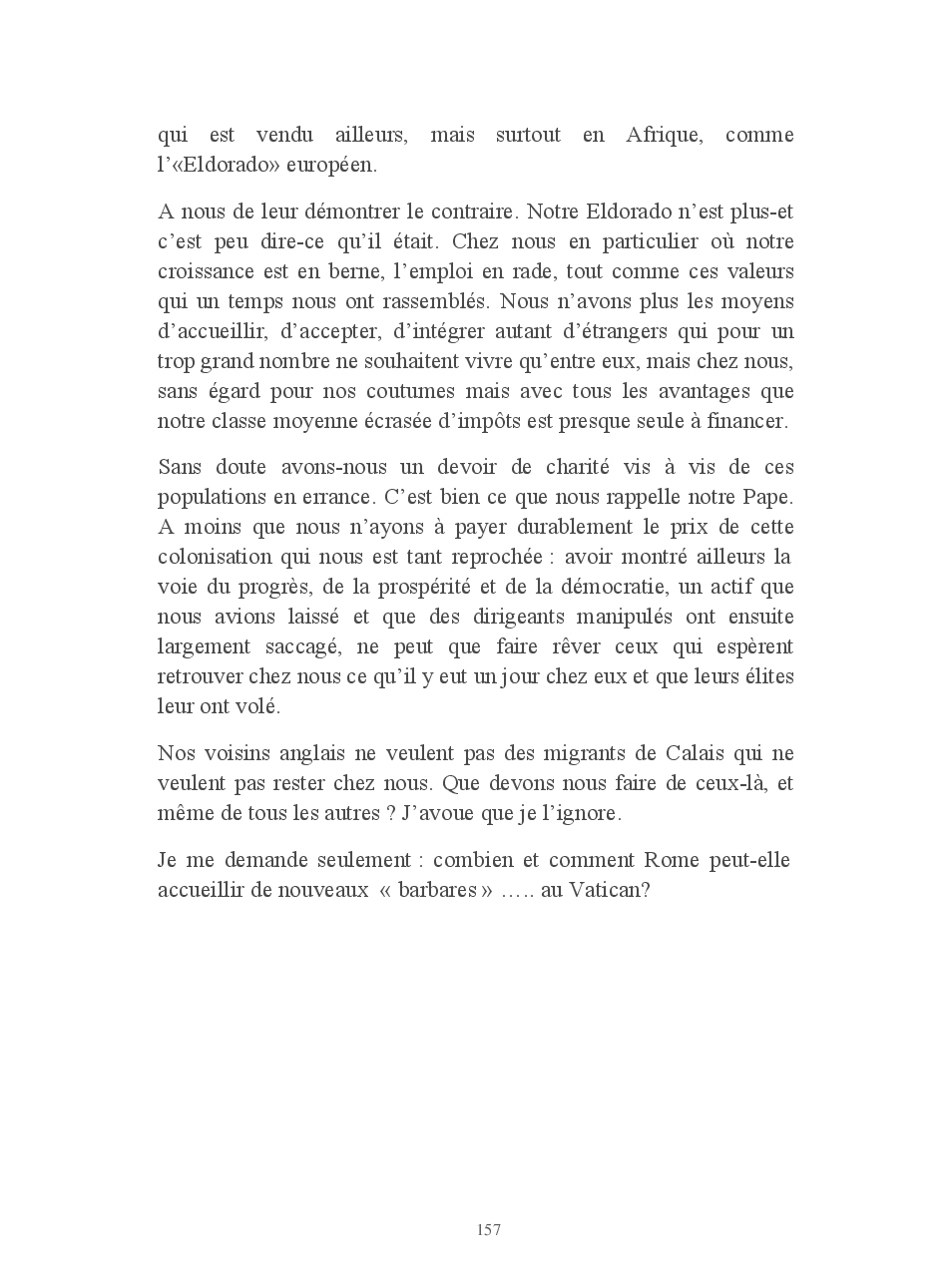 qui est vendu ailleurs, mais surtout en Afrique, comme l'«Eldorado» européen.

A nous de leur démontrer le contraire. Notre Eldorado n'est plus-et c'est peu dire-ce qu'il était. Chez nous en particulier où notre croissance est en berne, l'emploi en rade, tout comme ces valeurs qui un temps nous ont rassemblés. Nous n'avons plus les moyens d'accueillir, d'accepter, d'intégrer autant d'étrangers qui pour un trop grand nombre ne souhaitent vivre qu'entre eux, mais chez nous, sans égard pour nos coutumes mais avec tous les avantages que notre classe moyenne écrasée d'impôts est presque seule à financer.

Sans doute avons-nous un devoir de charité vis à vis de ces populations en errance. C'est bien ce que nous rappelle notre Pape. A moins que nous n'ayons à payer durablement le prix de cette colonisation qui nous est tant reprochée : avoir montré ailleurs la voie du progrès, de la prospérité et de la démocratie, un actif que nous avions laissé et que des dirigeants manipulés ont ensuite largement saccagé, ne peut que faire rêver ceux qui espèrent retrouver chez nous ce qu'il y eut un jour chez eux et que leurs élites leur ont volé.

Nos voisins anglais ne veulent pas des migrants de Calais qui ne veulent pas rester chez nous. Que devons nous faire de ceux-là, et même de tous les autres ? J'avoue que je l'ignore.

Je me demande seulement : combien et comment Rome peut-elle accueillir de nouveaux « barbares » ….. au Vatican?

157